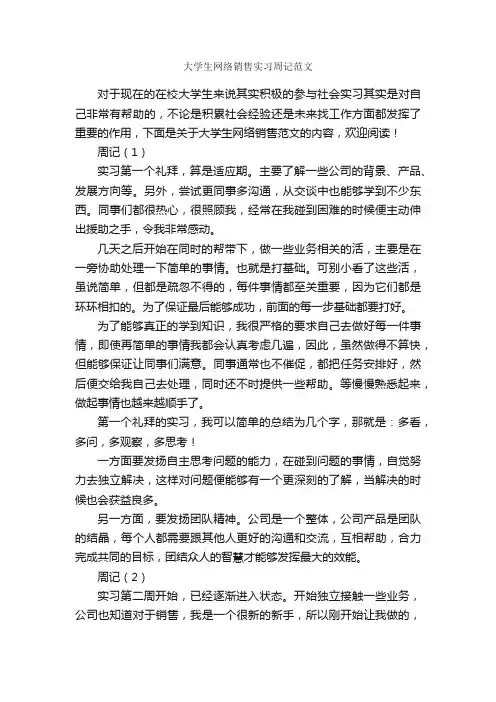 大学生网络销售实习周记范文

对于现在的在校大学生来说其实积极的参与社会实习其实是对自己非常有帮助的，不论是积累社会经验还是未来找工作方面都发挥了重要的作用，下面是关于大学生网络销售范文的内容，欢迎阅读！

周记（1）

实习第一个礼拜，算是适应期。主要了解一些公司的背景、产品、发展方向等。另外，尝试更同事多沟通，从交谈中也能够学到不少东西。同事们都很热心，很照顾我，经常在我碰到困难的时候便主动伸出援助之手，令我非常感动。

几天之后开始在同时的帮带下，做一些业务相关的活，主要是在一旁协助处理一下简单的事情。也就是打基础。可别小看了这些活，虽说简单，但都是疏忽不得的，每件事情都至关重要，因为它们都是环环相扣的。为了保证最后能够成功，前面的每一步基础都要打好。

为了能够真正的学到知识，我很严格的要求自己去做好每一件事情，即使再简单的事情我都会认真考虑几遍，因此，虽然做得不算快，但能够保证让同事们满意。同事通常也不催促，都把任务安排好，然后便交给我自己去处理，同时还不时提供一些帮助。等慢慢熟悉起来，做起事情也越来越顺手了。

第一个礼拜的实习，我可以简单的总结为几个字，那就是：多看，多问，多观察，多思考！

一方面要发扬自主思考问题的能力，在碰到问题的事情，自觉努力去独立解决，这样对问题便能够有一个更深刻的了解，当解决的时候也会获益良多。

另一方面，要发扬团队精神。公司是一个整体，公司产品是团队的结晶，每个人都需要跟其他人更好的沟通和交流，互相帮助，合力完成共同的目标，团结众人的智慧才能够发挥最大的效能。

周记（2）

实习第二周开始，已经逐渐进入状态。开始独立接触一些业务，公司也知道对于销售，我是一个很新的新手，所以刚开始让我做的，